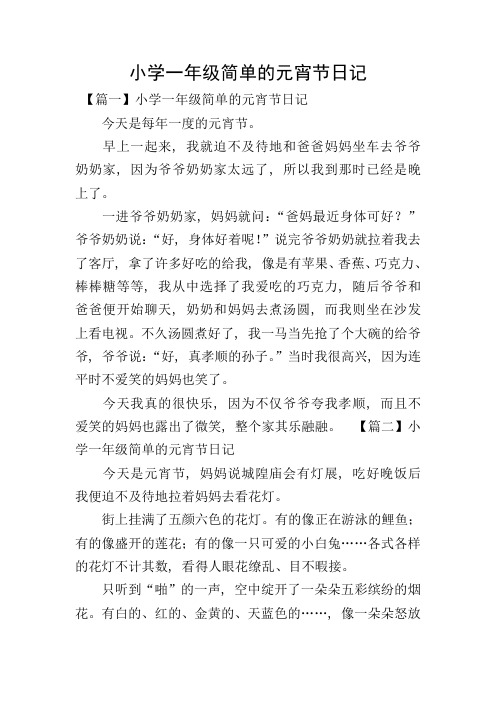 小学一年级简单的元宵节日记

【篇一】小学一年级简单的元宵节日记

今天是每年一度的元宵节。

早上一起来，我就迫不及待地和爸爸妈妈坐车去爷爷奶奶家，因为爷爷奶奶家太远了，所以我到那时已经是晚上了。

一进爷爷奶奶家，妈妈就问：“爸妈最近身体可好？”爷爷奶奶说：“好，身体好着呢！”说完爷爷奶奶就拉着我去了客厅，拿了许多好吃的给我，像是有苹果、香蕉、巧克力、棒棒糖等等，我从中选择了我爱吃的巧克力，随后爷爷和爸爸便开始聊天，奶奶和妈妈去煮汤圆，而我则坐在沙发上看电视。不久汤圆煮好了，我一马当先抢了个大碗的给爷爷，爷爷说：“好，真孝顺的孙子。”当时我很高兴，因为连平时不爱笑的妈妈也笑了。

今天我真的很快乐，因为不仅爷爷夸我孝顺，而且不爱笑的妈妈也露出了微笑，整个家其乐融融。 【篇二】小学一年级简单的元宵节日记

今天是元宵节，妈妈说城隍庙会有灯展，吃好晚饭后我便迫不及待地拉着妈妈去看花灯。

街上挂满了五颜六色的花灯。有的像正在游泳的鲤鱼；有的像盛开的莲花；有的像一只可爱的小白兔……各式各样的花灯不计其数，看得人眼花缭乱、目不暇接。

只听到“啪”的一声，空中绽开了一朵朵五彩缤纷的烟花。有白的、红的、金黄的、天蓝色的……，像一朵朵怒放